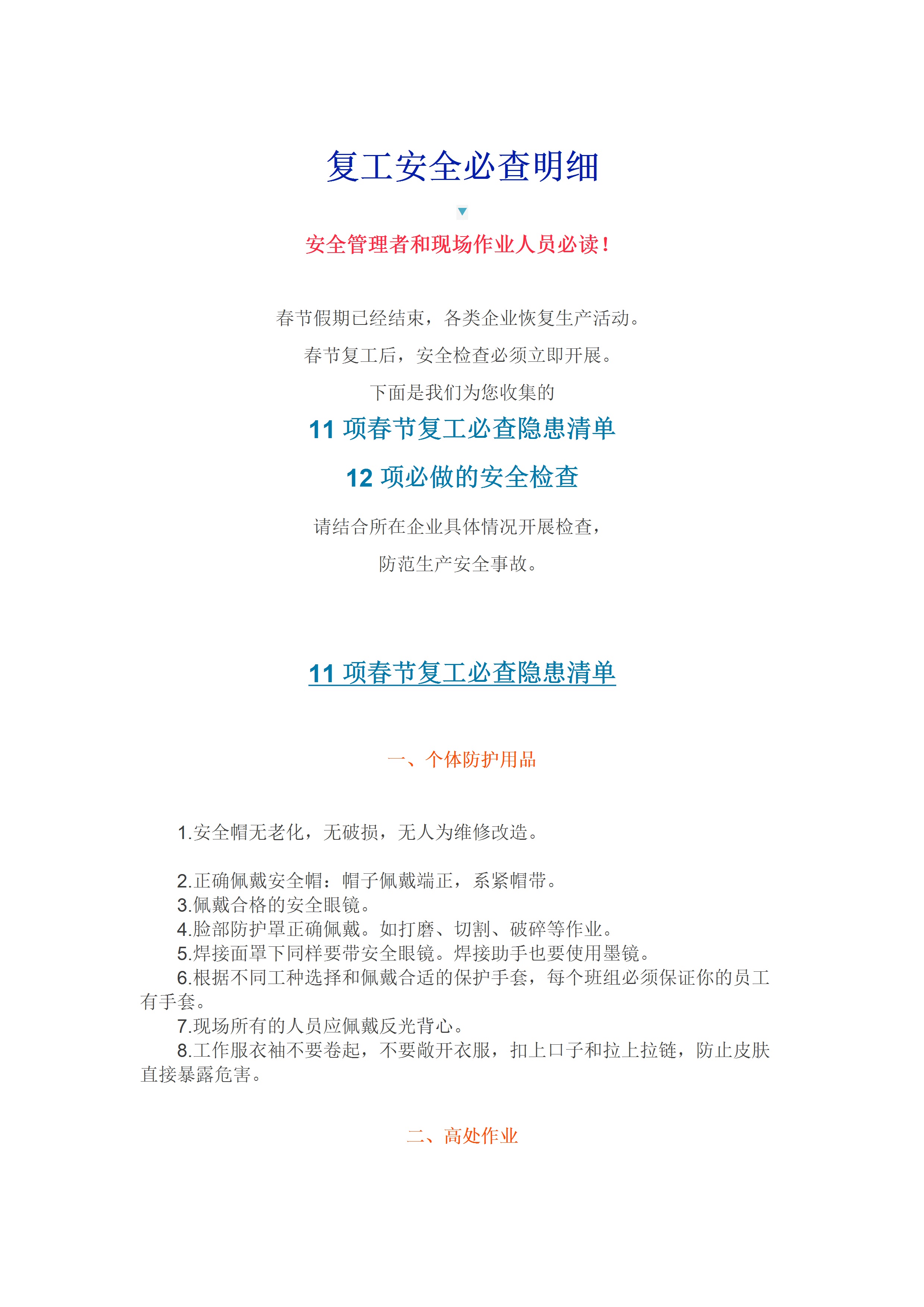 复工安全必查明细

安全管理者和现场作业人员必读！

春节假期已经结束，各类企业恢复生产活动。

春节复工后，安全检查必须立即开展。

下面是我们为您收集的

11 项春节复工必查隐患清单

12 项必做的安全检查

请结合所在企业具体情况开展检查，

防范生产安全事故。

11 项春节复工必查隐患清单

一、个体防护用品

1.安全帽无老化，无破损，无人为维修改造。

2.正确佩戴安全帽：帽子佩戴端正，系紧帽带。
3.佩戴合格的安全眼镜。
4.脸部防护罩正确佩戴。如打磨、切割、破碎等作业。
5.焊接面罩下同样要带安全眼镜。焊接助手也要使用墨镜。
6.根据不同工种选择和佩戴合适的保护手套，每个班组必须保证你的员工有手套。
7.现场所有的人员应佩戴反光背心。
8.工作服衣袖不要卷起，不要敞开衣服，扣上口子和拉上拉链，防止皮肤直接暴露危害。

二、高处作业